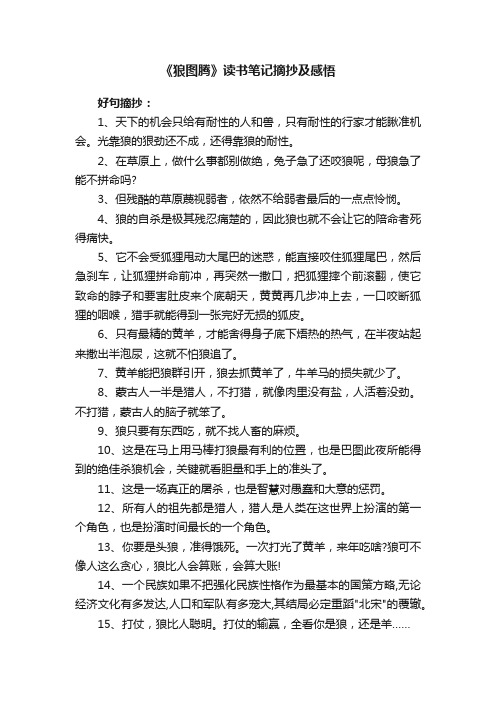 《狼图腾》读书笔记摘抄及感悟

好句摘抄：

1、天下的机会只给有耐性的人和兽，只有耐性的行家才能瞅准机会。光靠狼的狠劲还不成，还得靠狼的耐性。

2、在草原上，做什么事都别做绝，兔子急了还咬狼呢，母狼急了能不拼命吗?

3、但残酷的草原蔑视弱者，依然不给弱者最后的一点点怜悯。

4、狼的自杀是极其残忍痛楚的，因此狼也就不会让它的陪命者死得痛快。

5、它不会受狐狸甩动大尾巴的迷惑，能直接咬住狐狸尾巴，然后急刹车，让狐狸拼命前冲，再突然一撒口，把狐狸摔个前滚翻，使它致命的脖子和要害肚皮来个底朝天，黄黄再几步冲上去，一口咬断狐狸的咽喉，猎手就能得到一张完好无损的狐皮。

6、只有最精的黄羊，才能舍得身子底下焐热的热气，在半夜站起来撒出半泡尿，这就不怕狼追了。

7、黄羊能把狼群引开，狼去抓黄羊了，牛羊马的损失就少了。

8、蒙古人一半是猎人，不打猎，就像肉里没有盐，人活着没劲。不打猎，蒙古人的脑子就笨了。

9、狼只要有东西吃，就不找人畜的麻烦。

10、这是在马上用马棒打狼最有利的位置，也是巴图此夜所能得到的绝佳杀狼机会，关键就看胆量和手上的准头了。

11、这是一场真正的屠杀，也是智慧对愚蠢和大意的惩罚。

12、所有人的祖先都是猎人，猎人是人类在这世界上扮演的第一个角色，也是扮演时间最长的一个角色。

13、你要是头狼，准得饿死。一次打光了黄羊，来年吃啥?狼可不像人这么贪心，狼比人会算账，会算大账!

14、一个民族如果不把强化民族性格作为最基本的国策方略,无论经济文化有多发达,人口和军队有多宠大,其结局必定重蹈"北宋"的覆辙。

15、打仗，狼比人聪明。打仗的输赢，全看你是狼，还是羊……